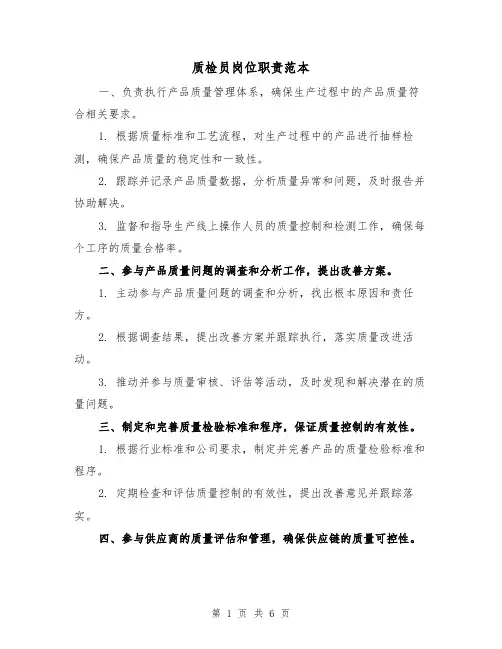 质检员岗位职责范本

一、负责执行产品质量管理体系，确保生产过程中的产品质量符合相关要求。

1. 根据质量标准和工艺流程，对生产过程中的产品进行抽样检测，确保产品质量的稳定性和一致性。

2. 跟踪并记录产品质量数据，分析质量异常和问题，及时报告并协助解决。

3. 监督和指导生产线上操作人员的质量控制和检测工作，确保每个工序的质量合格率。

二、参与产品质量问题的调查和分析工作，提出改善方案。

1. 主动参与产品质量问题的调查和分析，找出根本原因和责任方。

2. 根据调查结果，提出改善方案并跟踪执行，落实质量改进活动。

3. 推动并参与质量审核、评估等活动，及时发现和解决潜在的质量问题。

三、制定和完善质量检验标准和程序，保证质量控制的有效性。

1. 根据行业标准和公司要求，制定并完善产品的质量检验标准和程序。

2. 定期检查和评估质量控制的有效性，提出改善意见并跟踪落实。

四、参与供应商的质量评估和管理，确保供应链的质量可控性。

第 1 页 共 6 页